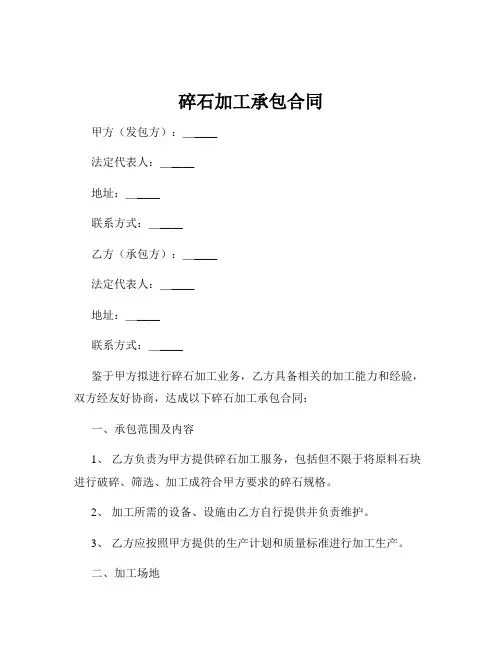 碎石加工承包合同

甲方（发包方）：______

法定代表人：______

地址：______

联系方式：______

乙方（承包方）：______

法定代表人：______

地址：______

联系方式：______

鉴于甲方拟进行碎石加工业务，乙方具备相关的加工能力和经验，双方经友好协商，达成以下碎石加工承包合同：

一、承包范围及内容

1、 乙方负责为甲方提供碎石加工服务，包括但不限于将原料石块进行破碎、筛选、加工成符合甲方要求的碎石规格。

2、 加工所需的设备、设施由乙方自行提供并负责维护。

3、 乙方应按照甲方提供的生产计划和质量标准进行加工生产。

二、加工场地